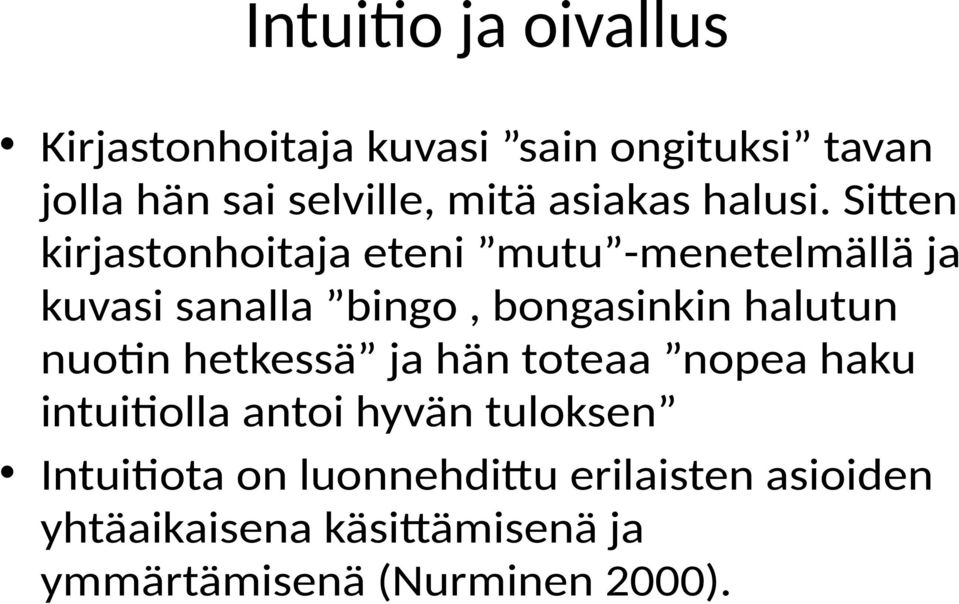 Intuitio ja oivallus

• Kirjastonhoitaja kuvasi ”sain ongituksi” tavan jolla hän sai selville, mitä asiakas halusi. Sitten kirjastonhoitaja eteni ”mutu”-menetelmällä ja kuvasi sanalla ”bingo , bongasinkin halutun nuotin hetkessä” ja hän toteaa ”nopea haku intuitiolla antoi hyvän tuloksen”

• Intuitiota on luonnehdittu erilaisten asioiden yhtäaikaisena käsittämisenä ja ymmärtämisenä (Nurminen 2000).